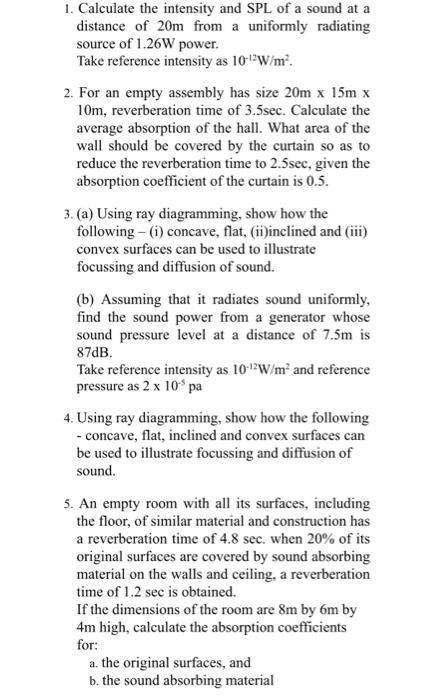 1. Calculate the intensity and SPL of a sound at a distance of 20m from a uniformly radiating source of 1.26W power.
Take reference intensity as $10^{-12}W/m^2$.

2. For an empty assembly has size 20m x 15m x 10m, reverberation time of 3.5sec. Calculate the average absorption of the hall. What area of the wall should be covered by the curtain so as to reduce the reverberation time to 2.5sec, given the absorption coefficient of the curtain is 0.5.

3. (a) Using ray diagramming, show how the following – (i) concave, flat, (ii)inclined and (iii) convex surfaces can be used to illustrate focussing and diffusion of sound.

(b) Assuming that it radiates sound uniformly, find the sound power from a generator whose sound pressure level at a distance of 7.5m is 87dB.
Take reference intensity as $10^{-12}W/m^2$ and reference pressure as $2 \times 10^{-5}$ pa

4. Using ray diagramming, show how the following - concave, flat, inclined and convex surfaces can be used to illustrate focussing and diffusion of sound.

5. An empty room with all its surfaces, including the floor, of similar material and construction has a reverberation time of 4.8 sec. when 20% of its original surfaces are covered by sound absorbing material on the walls and ceiling, a reverberation time of 1.2 sec is obtained.
If the dimensions of the room are 8m by 6m by 4m high, calculate the absorption coefficients for:
a. the original surfaces, and
b. the sound absorbing material